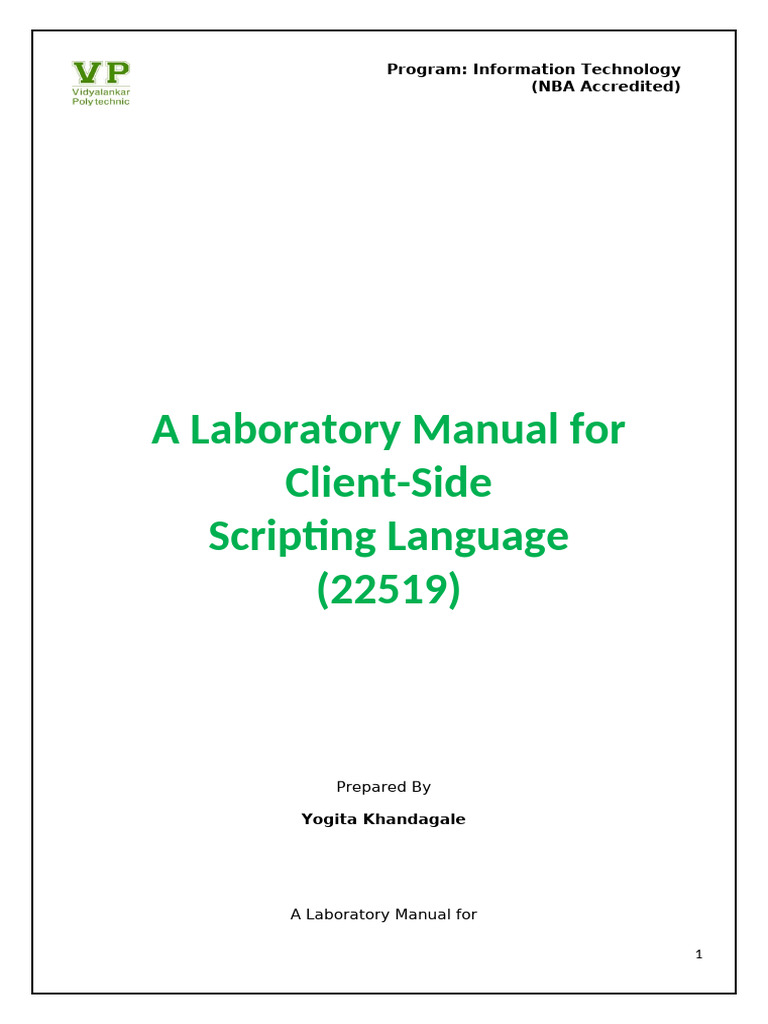 VP
Vidyalankar Polytechnic

Program: Information Technology
(NBA Accredited)

A Laboratory Manual for Client-Side Scripting Language (22519)

Prepared By

Yogita Khandagale

A Laboratory Manual for

1